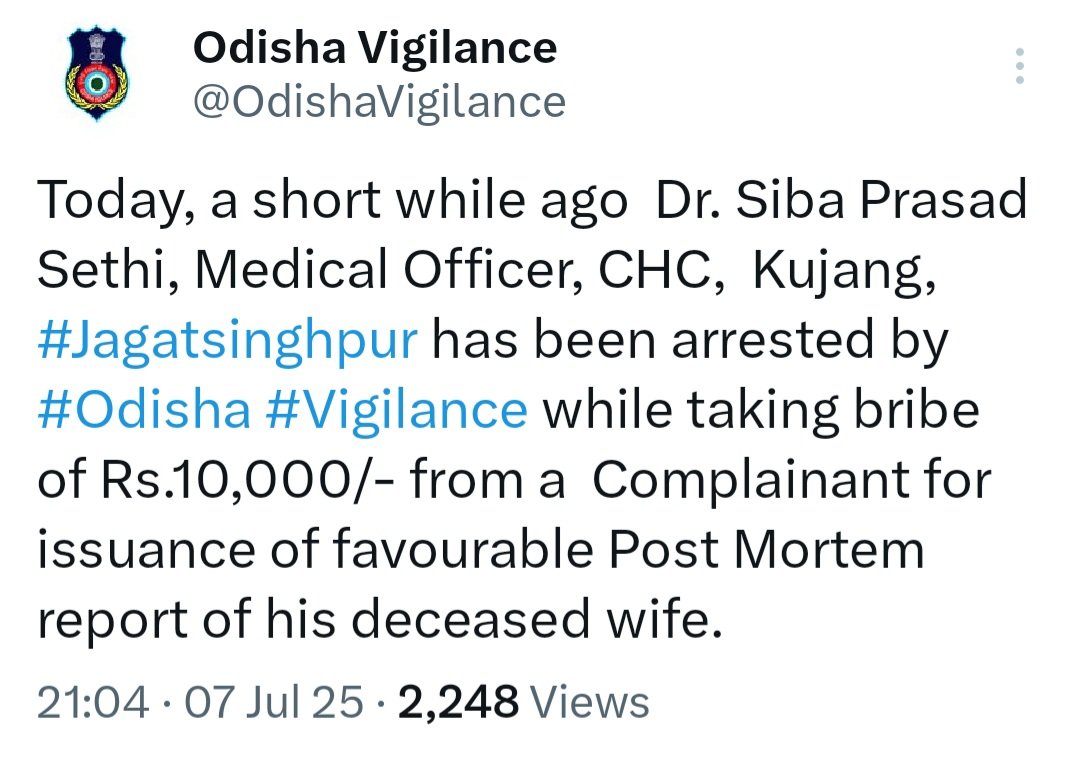 Odisha Vigilance
@OdishaVigilance

Today, a short while ago Dr. Siba Prasad Sethi, Medical Officer, CHC, Kujang, #Jagatsinghpur has been arrested by #Odisha #Vigilance while taking bribe of Rs.10,000/- from a Complainant for issuance of favourable Post Mortem report of his deceased wife.

21:04 · 07 Jul 25 · 2,248 Views